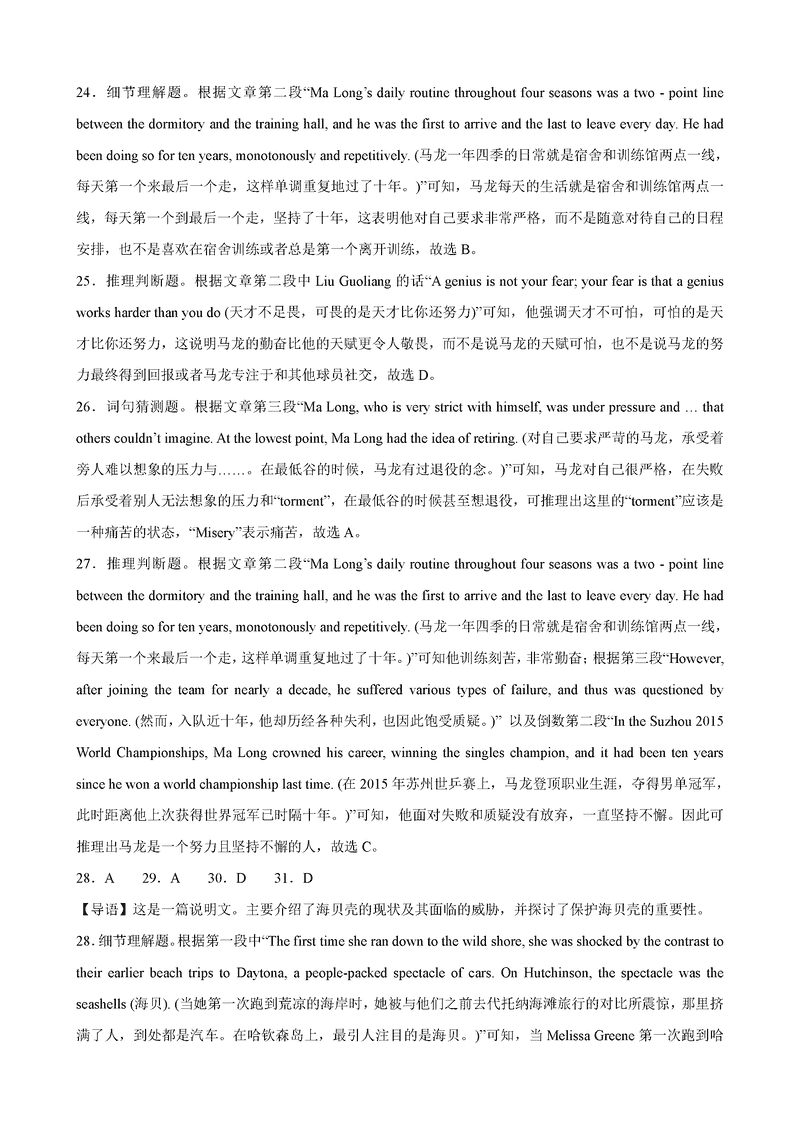 24．细节理解题。根据文章第二段“Ma Long’s daily routine throughout four seasons was a two - point line between the dormitory and the training hall, and he was the first to arrive and the last to leave every day. He had been doing so for ten years, monotonously and repetitively. (马龙一年四季的日常就是宿舍和训练馆两点一线，每天第一个来最后一个走，这样单调重复地过了十年。)”可知，马龙每天的生活就是宿舍和训练馆两点一线，每天第一个到最后一个走，坚持了十年，这表明他对自己要求非常严格，而不是随意对待自己的日程安排，也不是喜欢在宿舍训练或者总是第一个离开训练，故选 B。

25．推理判断题。根据文章第二段中 Liu Guoliang 的话“A genius is not your fear; your fear is that a genius works harder than you do (天才不足畏，可畏的是天才比你还努力)”可知，他强调天才不可怕，可怕的是天才比你还努力，这说明马龙的勤奋比他的天赋更令人敬畏，而不是说马龙的天赋可怕，也不是说马龙的努力最终得到回报或者马龙专注于和其他球员社交，故选 D。

26．词句猜测题。根据文章第三段“Ma Long, who is very strict with himself, was under pressure and … that others couldn’t imagine. At the lowest point, Ma Long had the idea of retiring. (对自己要求严苛的马龙，承受着旁人难以想象的压力与……。在最低谷的时候，马龙有过退役的念。)”可知，马龙对自己很严格，在失败后承受着别人无法想象的压力和“torment”，在最低谷的时候甚至想退役，可推理出这里的“torment”应该是一种痛苦的状态，“Misery”表示痛苦，故选 A。

27．推理判断题。根据文章第二段“Ma Long’s daily routine throughout four seasons was a two - point line between the dormitory and the training hall, and he was the first to arrive and the last to leave every day. He had been doing so for ten years, monotonously and repetitively. (马龙一年四季的日常就是宿舍和训练馆两点一线，每天第一个来最后一个走，这样单调重复地过了十年。)”可知他训练刻苦，非常勤奋；根据第三段“However, after joining the team for nearly a decade, he suffered various types of failure, and thus was questioned by everyone. (然而，入队近十年，他却历经各种失利，也因此饱受质疑。)” 以及倒数第二段“In the Suzhou 2015 World Championships, Ma Long crowned his career, winning the singles champion, and it had been ten years since he won a world championship last time. (在 2015 年苏州世乒赛上，马龙登顶职业生涯，夺得男单冠军，此时距离他上次获得世界冠军已时隔十年。)”可知，他面对失败和质疑没有放弃，一直坚持不懈。因此可推理出马龙是一个努力且坚持不懈的人，故选 C。

28．A　29．A　30．D　31．D

【导语】这是一篇说明文。主要介绍了海贝壳的现状及其面临的威胁，并探讨了保护海贝壳的重要性。

28．细节理解题。根据第一段中“The first time she ran down to the wild shore, she was shocked by the contrast to their earlier beach trips to Daytona, a people-packed spectacle of cars. On Hutchinson, the spectacle was the seashells (海贝). (当她第一次跑到荒凉的海岸时，她被与他们之前去代托纳海滩旅行的对比所震惊，那里挤满了人，到处都是汽车。在哈钦森岛上，最引人注目的是海贝。)”可知，当 Melissa Greene 第一次跑到哈